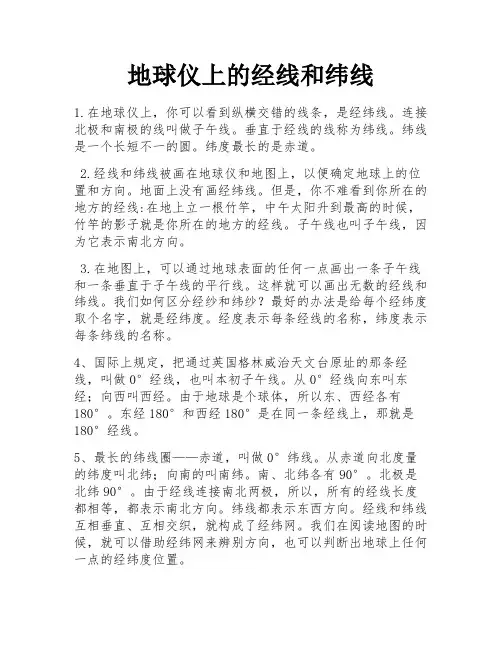 地球仪上的经线和纬线

1.在地球仪上，你可以看到纵横交错的线条，是经纬线。连接北极和南极的线叫做子午线。垂直于经线的线称为纬线。纬线是一个长短不一的圆。纬度最长的是赤道。

2.经线和纬线被画在地球仪和地图上，以便确定地球上的位置和方向。地面上没有画经纬线。但是，你不难看到你所在的地方的经线:在地上立一根竹竿，中午太阳升到最高的时候，竹竿的影子就是你所在的地方的经线。子午线也叫子午线，因为它表示南北方向。

3.在地图上，可以通过地球表面的任何一点画出一条子午线和一条垂直于子午线的平行线。这样就可以画出无数的经线和纬线。我们如何区分经纱和纬纱？最好的办法是给每个经纬度取个名字，就是经纬度。经度表示每条经线的名称，纬度表示每条纬线的名称。

4、国际上规定，把通过英国格林威治天文台原址的那条经线，叫做0°经线，也叫本初子午线。从0°经线向东叫东经；向西叫西经。由于地球是个球体，所以东、西经各有180°。东经180°和西经180°是在同一条经线上，那就是180°经线。

5、最长的纬线圈——赤道，叫做0°纬线。从赤道向北度量的纬度叫北纬；向南的叫南纬。南、北纬各有90°。北极是北纬90°。由于经线连接南北两极，所以，所有的经线长度都相等，都表示南北方向。纬线都表示东西方向。经线和纬线互相垂直、互相交织，就构成了经纬网。我们在阅读地图的时候，就可以借助经纬网来辨别方向，也可以判断出地球上任何一点的经纬度位置。